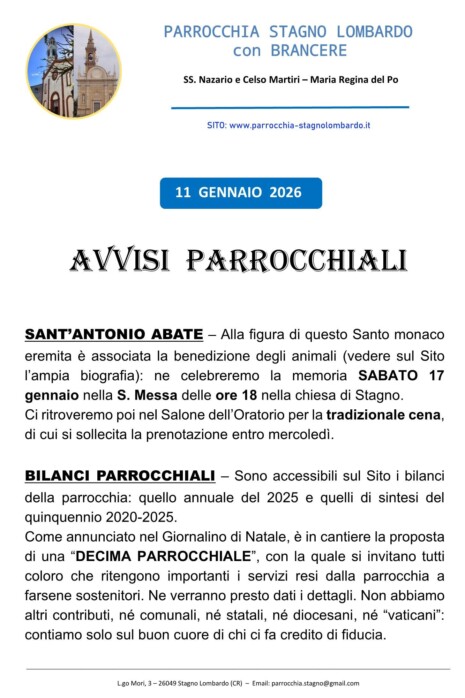 PARROCCHIA STAGNO LOMBARDO
con BRANCERE

SS. Nazario e Celso Martiri – Maria Regina del Po

SITO: www.parrocchia-stagnolombardo.it

11 GENNAIO 2026

AVVISI PARROCCHIALI

SANT'ANTONIO ABATE – Alla figura di questo Santo monaco eremita è associata la benedizione degli animali (vedere sul Sito l'ampia biografia): ne celebreremo la memoria SABATO 17 gennaio nella S. Messa delle ore 18 nella chiesa di Stagno.
Ci ritroveremo poi nel Salone dell'Oratorio per la tradizionale cena, di cui si sollecita la prenotazione entro mercoledì.

BILANCI PARROCCHIALI – Sono accessibili sul Sito i bilanci della parrocchia: quello annuale del 2025 e quelli di sintesi del quinquennio 2020-2025.
Come annunciato nel Giornalino di Natale, è in cantiere la proposta di una "DECIMA PARROCCHIALE", con la quale si invitano tutti coloro che ritengono importanti i servizi resi dalla parrocchia a farsene sostenitori. Ne verranno presto dati i dettagli. Non abbiamo altri contributi, né comunali, né statali, né diocesani, né "vaticani": contiamo solo sul buon cuore di chi ci fa credito di fiducia.

L.go Mori, 3 – 26049 Stagno Lombardo (CR) – Email: parrocchia.stagno@gmail.com